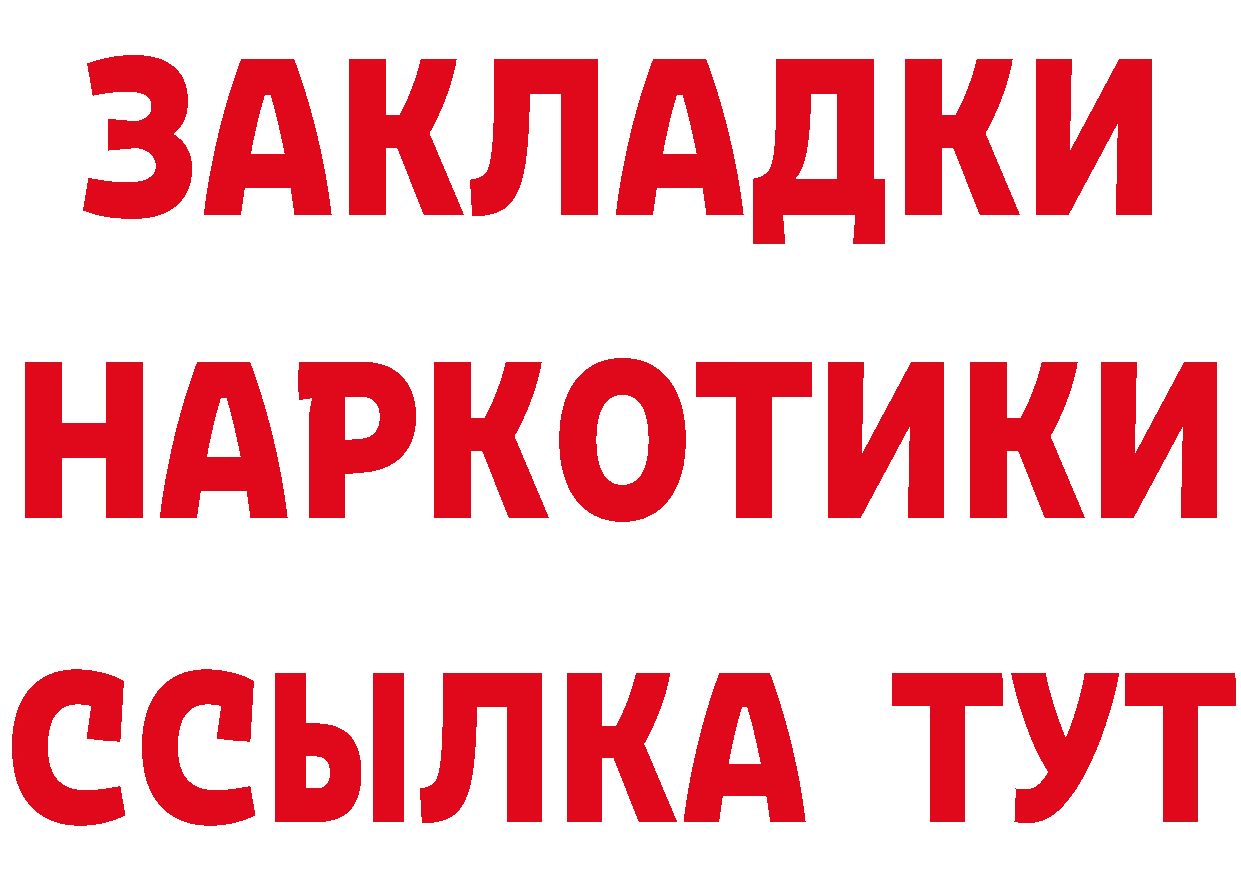 ЗАКЛАДКИ НАРКОТИКИ ССЫЛКА ТУТ